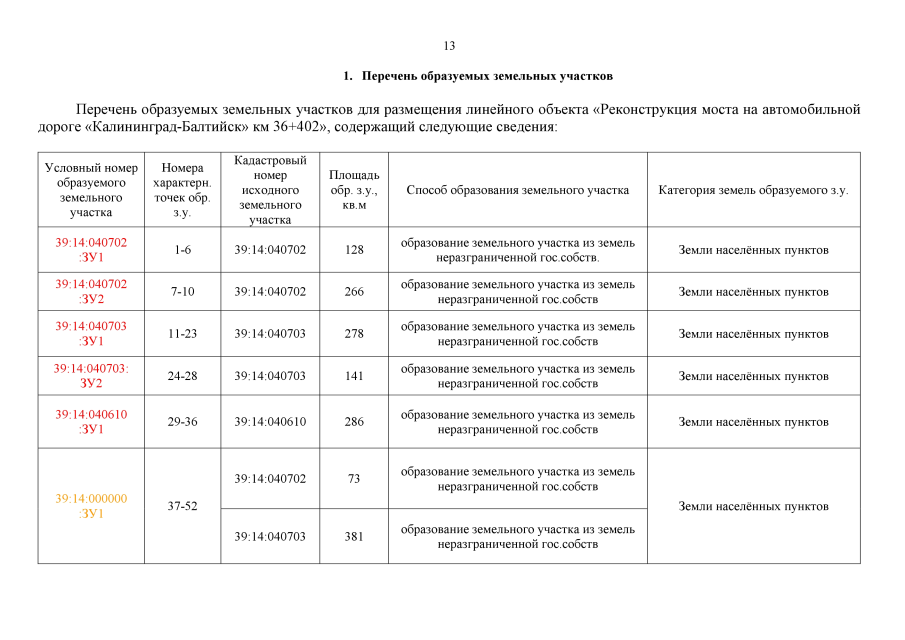 13

1. Перечень образуемых земельных участков

Перечень образуемых земельных участков для размещения линейного объекта «Реконструкция моста на автомобильной дороге «Калининград-Балтийск» км 36+402», содержащий следующие сведения:

| Условный номер образуемого земельного участка | Номера характерн. точек обр. з.у. | Кадастровый номер исходного земельного участка | Площадь обр. з.у., кв.м | Способ образования земельного участка | Категория земель образуемого з.у. |
|---|---|---|---|---|---|
| 39:14:040702 :ЗУ1 | 1-6 | 39:14:040702 | 128 | образование земельного участка из земель неразграниченной гос.собств. | Земли населённых пунктов |
| 39:14:040702 :ЗУ2 | 7-10 | 39:14:040702 | 266 | образование земельного участка из земель неразграниченной гос.собств | Земли населённых пунктов |
| 39:14:040703 :ЗУ1 | 11-23 | 39:14:040703 | 278 | образование земельного участка из земель неразграниченной гос.собств | Земли населённых пунктов |
| 39:14:040703: ЗУ2 | 24-28 | 39:14:040703 | 141 | образование земельного участка из земель неразграниченной гос.собств | Земли населённых пунктов |
| 39:14:040610 :ЗУ1 | 29-36 | 39:14:040610 | 286 | образование земельного участка из земель неразграниченной гос.собств | Земли населённых пунктов |
| 39:14:000000 :ЗУ1 | 37-52 | 39:14:040702 | 73 | образование земельного участка из земель неразграниченной гос.собств | Земли населённых пунктов |
| | | 39:14:040703 | 381 | образование земельного участка из земель неразграниченной гос.собств | |